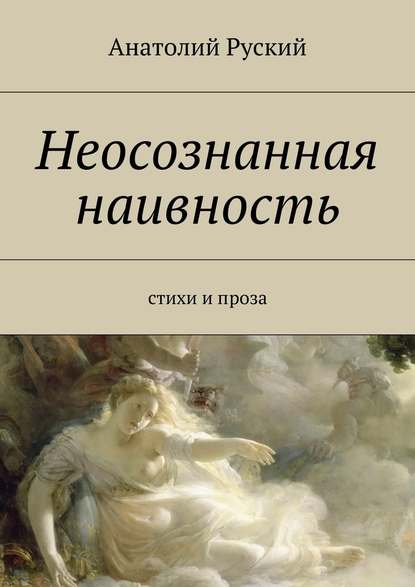 Анатолий Руский

Неосознанная наивность

стихи и проза